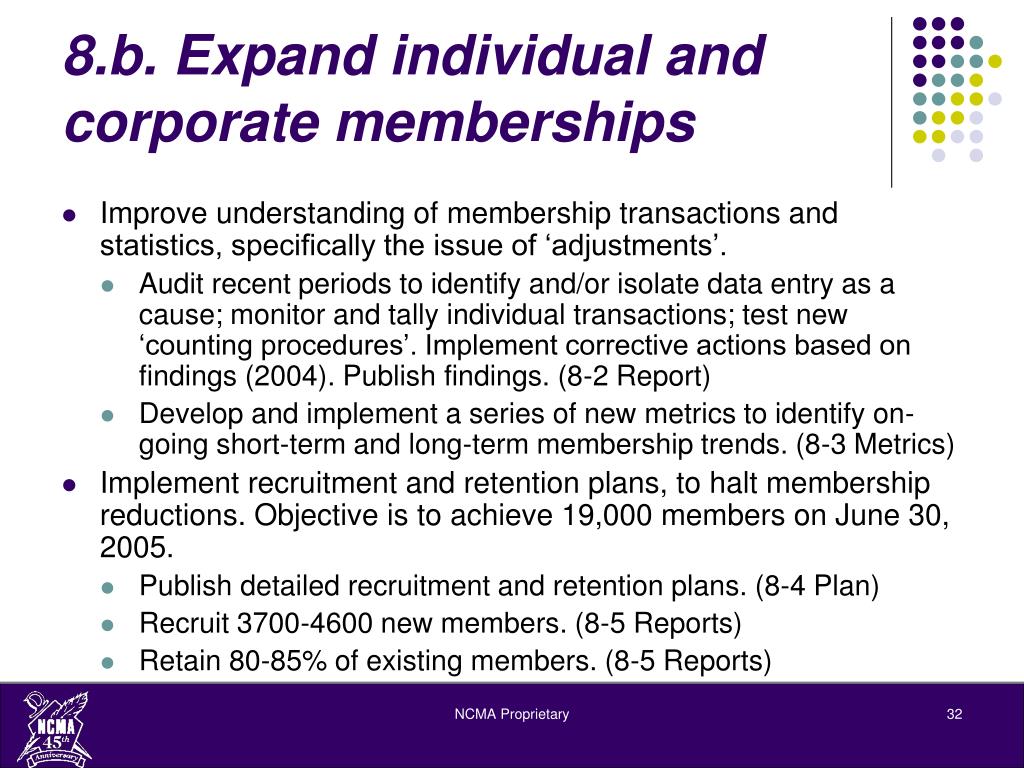 8.b. Expand individual and corporate memberships

- Improve understanding of membership transactions and statistics, specifically the issue of ‘adjustments’.
  - Audit recent periods to identify and/or isolate data entry as a cause; monitor and tally individual transactions; test new ‘counting procedures’. Implement corrective actions based on findings (2004). Publish findings. (8-2 Report)
  - Develop and implement a series of new metrics to identify on-going short-term and long-term membership trends. (8-3 Metrics)
- Implement recruitment and retention plans, to halt membership reductions. Objective is to achieve 19,000 members on June 30, 2005.
  - Publish detailed recruitment and retention plans. (8-4 Plan)
  - Recruit 3700-4600 new members. (8-5 Reports)
  - Retain 80-85% of existing members. (8-5 Reports)

NCMA 45th Anniversary

NCMA Proprietary

32